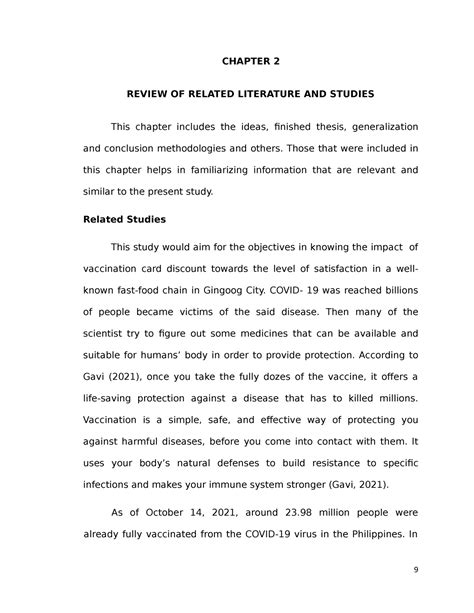 CHAPTER 2

REVIEW OF RELATED LITERATURE AND STUDIES

This chapter includes the ideas, finished thesis, generalization and conclusion methodologies and others. Those that were included in this chapter helps in familiarizing information that are relevant and similar to the present study.

Related Studies

This study would aim for the objectives in knowing the impact of vaccination card discount towards the level of satisfaction in a well-known fast-food chain in Gingoog City. COVID- 19 was reached billions of people became victims of the said disease. Then many of the scientist try to figure out some medicines that can be available and suitable for humans' body in order to provide protection. According to Gavi (2021), once you take the fully dozes of the vaccine, it offers a life-saving protection against a disease that has to killed millions. Vaccination is a simple, safe, and effective way of protecting you against harmful diseases, before you come into contact with them. It uses your body's natural defenses to build resistance to specific infections and makes your immune system stronger (Gavi, 2021).

As of October 14, 2021, around 23.98 million people were already fully vaccinated from the COVID-19 virus in the Philippines. In

9